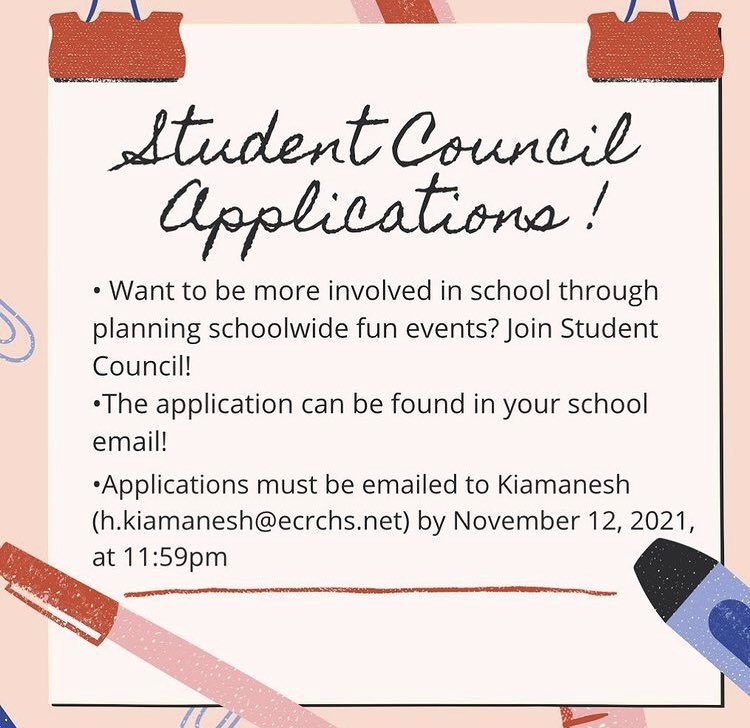 Student Council Applications!

• Want to be more involved in school through planning schoolwide fun events? Join Student Council!

•The application can be found in your school email!

•Applications must be emailed to Kiamanesh (h.kiamanesh@ecrchs.net) by November 12, 2021, at 11:59pm